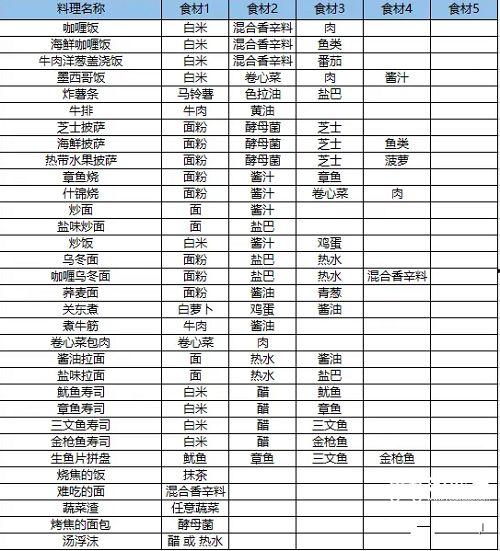 | 料理名称 | 食材1 | 食材2 | 食材3 | 食材4 | 食材5 |
|---|---|---|---|---|---|
| 咖喱饭 | 白米 | 混合香辛料 | 肉 | | |
| 海鲜咖喱饭 | 白米 | 混合香辛料 | 鱼类 | | |
| 牛肉洋葱盖浇饭 | 白米 | 混合香辛料 | 番茄 | | |
| 墨西哥饭 | 白米 | 卷心菜 | 肉 | 酱汁 | |
| 炸薯条 | 马铃薯 | 色拉油 | 盐巴 | | |
| 牛排 | 牛肉 | 黄油 | | | |
| 芝士披萨 | 面粉 | 酵母菌 | 芝士 | | |
| 海鲜披萨 | 面粉 | 酵母菌 | 芝士 | 鱼类 | |
| 热带水果披萨 | 面粉 | 酵母菌 | 芝士 | 菠萝 | |
| 章鱼烧 | 面粉 | 酱汁 | 章鱼 | | |
| 什锦烧 | 面粉 | 酱汁 | 卷心菜 | 肉 | |
| 炒面 | 面 | 酱汁 | | | |
| 盐味炒面 | 面 | 盐巴 | | | |
| 炒饭 | 白米 | 酱汁 | 鸡蛋 | | |
| 乌冬面 | 面粉 | 盐巴 | 热水 | | |
| 咖喱乌冬面 | 面粉 | 盐巴 | 热水 | 混合香辛料 | |
| 荞麦面 | 面粉 | 酱油 | 青葱 | | |
| 关东煮 | 白萝卜 | 鸡蛋 | 酱油 | | |
| 煮牛筋 | 牛肉 | 酱油 | | | |
| 卷心菜包肉 | 卷心菜 | 肉 | | | |
| 酱油拉面 | 面 | 热水 | 酱油 | | |
| 盐味拉面 | 面 | 热水 | 盐巴 | | |
| 鱿鱼寿司 | 白米 | 醋 | 鱿鱼 | | |
| 章鱼寿司 | 白米 | 醋 | 章鱼 | | |
| 三文鱼寿司 | 白米 | 醋 | 三文鱼 | | |
| 金枪鱼寿司 | 白米 | 醋 | 金枪鱼 | | |
| 生鱼片拼盘 | 鱿鱼 | 章鱼 | 三文鱼 | 金枪鱼 | |
| 烧焦的饭 | 抹茶 | | | | |
| 难吃的面 | 混合香辛料 | | | | |
| 蔬菜渣 | 任意蔬菜 | | | | |
| 烤焦的面包 | 酵母菌 | | | | |
| 汤浮沫 | 醋 或 热水 | | | | |